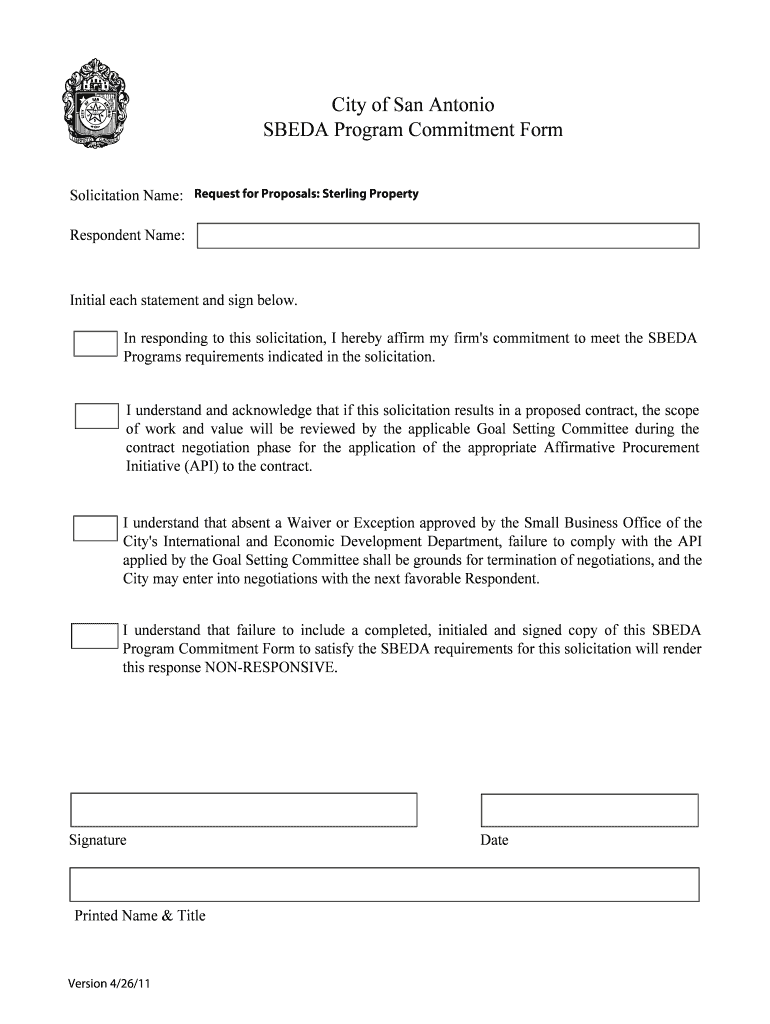 City of San Antonio
SBEDA Program Commitment Form

Solicitation Name: Request for Proposals: Sterling Property

Respondent Name:

Initial each statement and sign below.

In responding to this solicitation, I hereby affirm my firm's commitment to meet the SBEDA Programs requirements indicated in the solicitation.

I understand and acknowledge that if this solicitation results in a proposed contract, the scope of work and value will be reviewed by the applicable Goal Setting Committee during the contract negotiation phase for the application of the appropriate Affirmative Procurement Initiative (API) to the contract.

I understand that absent a Waiver or Exception approved by the Small Business Office of the City's International and Economic Development Department, failure to comply with the API applied by the Goal Setting Committee shall be grounds for termination of negotiations, and the City may enter into negotiations with the next favorable Respondent.

I understand that failure to include a completed, initialed and signed copy of this SBEDA Program Commitment Form to satisfy the SBEDA requirements for this solicitation will render this response NON-RESPONSIVE.

Signature

Date

Printed Name & Title

Version 4/26/11